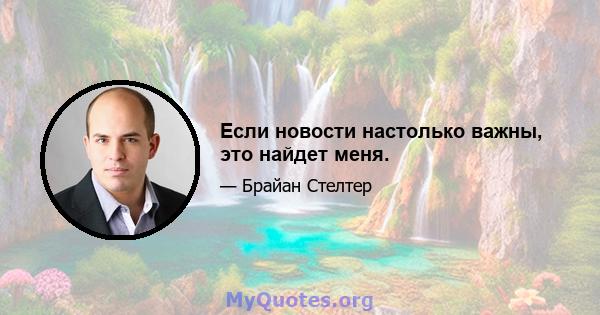 Если новости настолько важны, это найдет меня.

— Брайан Стелтер

MyQuotes.org